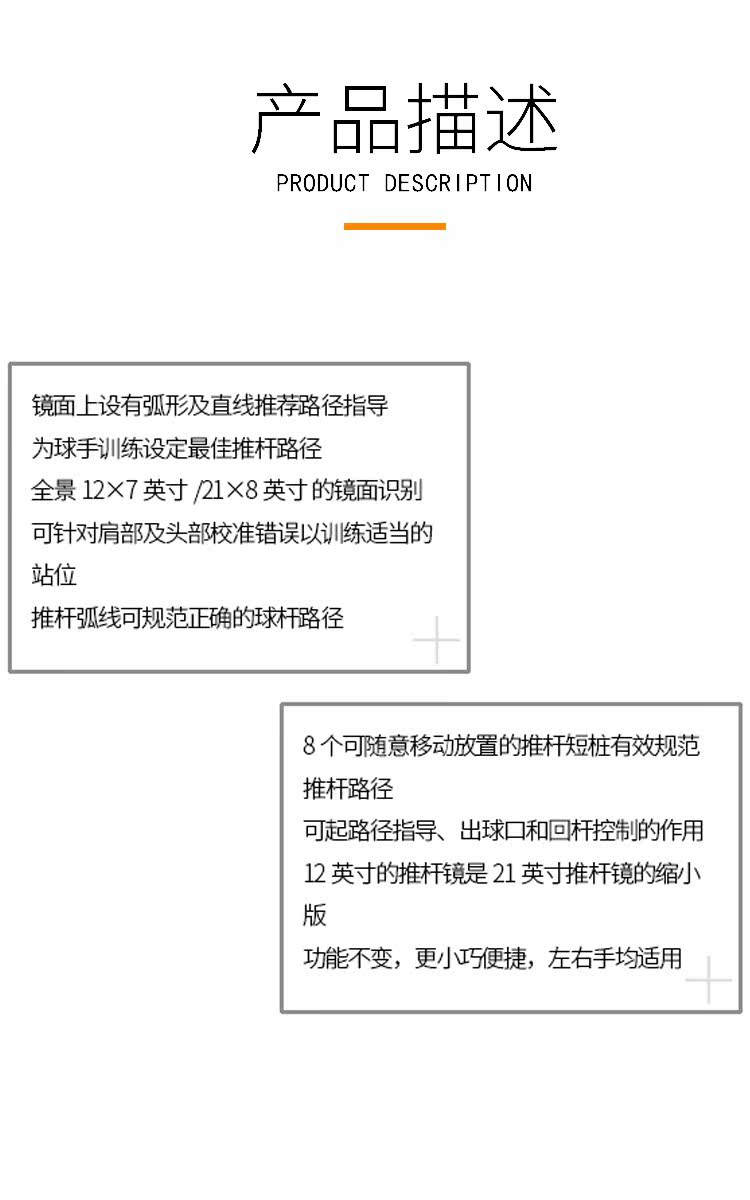 产品描述
PRODUCT DESCRIPTION

镜面上设有弧形及直线推荐路径指导
为球手训练设定最佳推杆路径
全景12×7英寸/21×8英寸的镜面识别
可针对肩部及头部校准错误以训练适当的站位
推杆弧线可规范正确的球杆路径

8个可随意移动放置的推杆短桩有效规范推杆路径
可起路径指导、出球口和回杆控制的作用
12英寸的推杆镜是21英寸推杆镜的缩小版
功能不变，更小巧便捷，左右手均适用